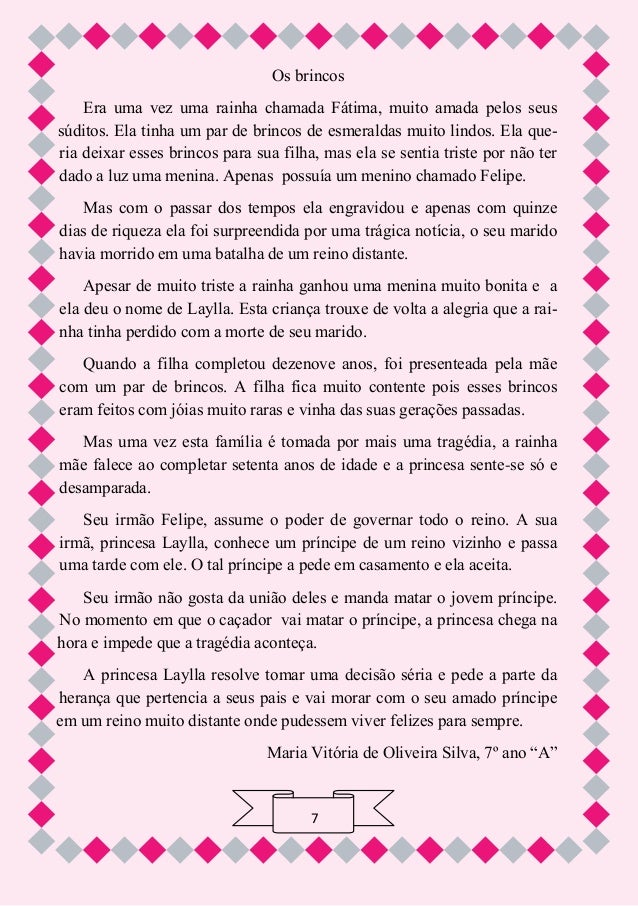 Os brincos

Era uma vez uma rainha chamada Fátima, muito amada pelos seus súditos. Ela tinha um par de brincos de esmeraldas muito lindos. Ela queria deixar esses brincos para sua filha, mas ela se sentia triste por não ter dado a luz uma menina. Apenas possuía um menino chamado Felipe.

Mas com o passar dos tempos ela engravidou e apenas com quinze dias de riqueza ela foi surpreendida por uma trágica notícia, o seu marido havia morrido em uma batalha de um reino distante.

Apesar de muito triste a rainha ganhou uma menina muito bonita e a ela deu o nome de Laylla. Esta criança trouxe de volta a alegria que a rainha tinha perdido com a morte de seu marido.

Quando a filha completou dezenove anos, foi presenteada pela mãe com um par de brincos. A filha fica muito contente pois esses brincos eram feitos com jóias muito raras e vinha das suas gerações passadas.

Mas uma vez esta família é tomada por mais uma tragédia, a rainha mãe falece ao completar setenta anos de idade e a princesa sente-se só e desamparada.

Seu irmão Felipe, assume o poder de governar todo o reino. A sua irmã, princesa Laylla, conhece um príncipe de um reino vizinho e passa uma tarde com ele. O tal príncipe a pede em casamento e ela aceita.

Seu irmão não gosta da união deles e manda matar o jovem príncipe. No momento em que o caçador vai matar o príncipe, a princesa chega na hora e impede que a tragédia aconteça.

A princesa Laylla resolve tomar uma decisão séria e pede a parte da herança que pertencia a seus pais e vai morar com o seu amado príncipe em um reino muito distante onde pudessem viver felizes para sempre.

Maria Vitória de Oliveira Silva, 7º ano “A”

7